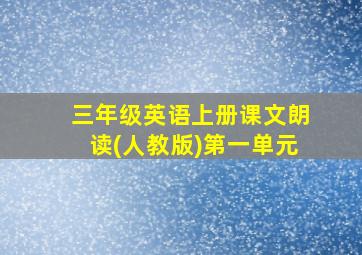 三年级英语上册课文朗读(人教版)第一单元